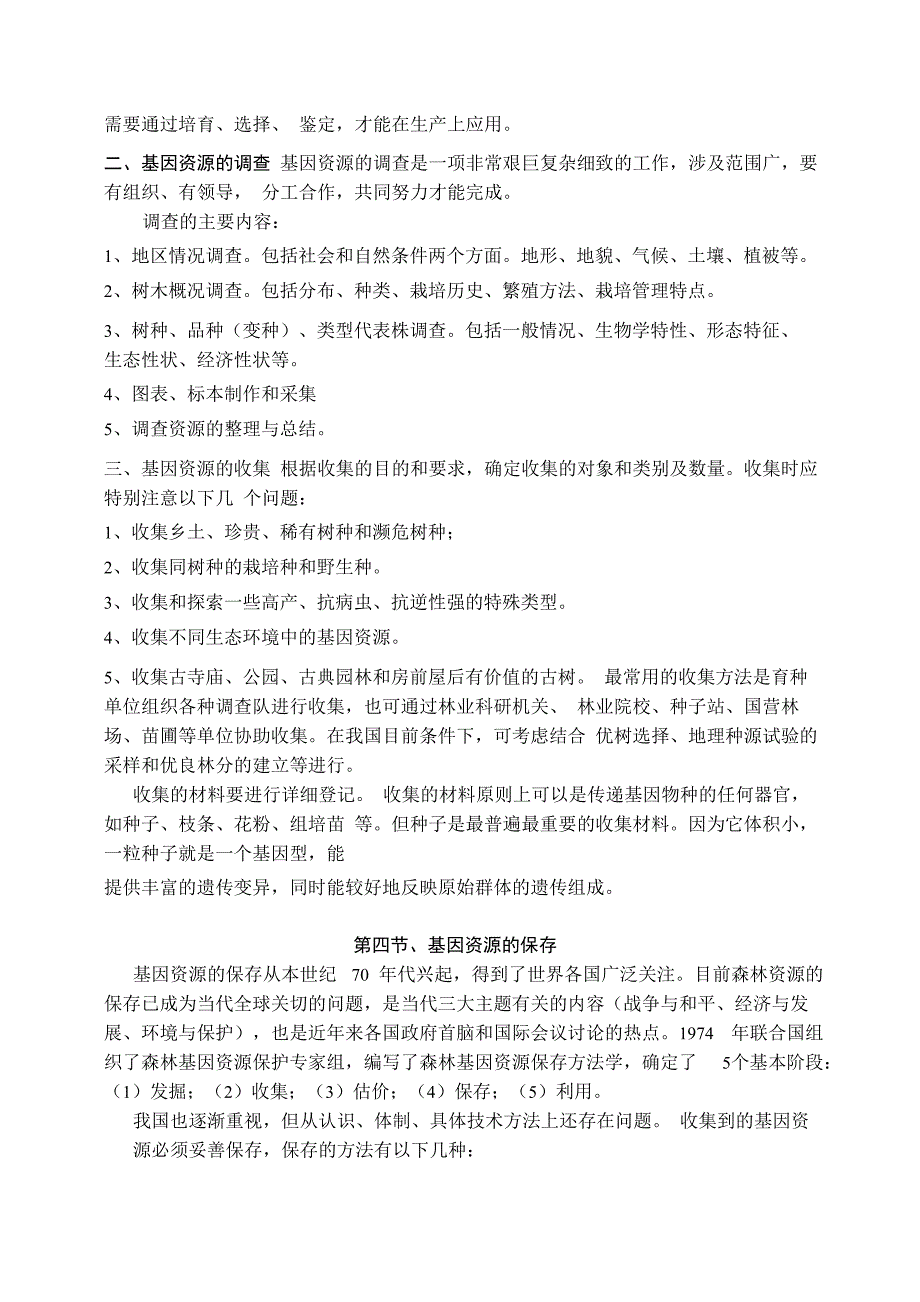 需要通过培育、选择、 鉴定，才能在生产上应用。

二、基因资源的调查 基因资源的调查是一项非常艰巨复杂细致的工作，涉及范围广，要有组织、有领导， 分工合作，共同努力才能完成。

调查的主要内容：

1、地区情况调查。包括社会和自然条件两个方面。地形、地貌、气候、土壤、植被等。

2、树木概况调查。包括分布、种类、栽培历史、繁殖方法、栽培管理特点。

3、树种、品种（变种）、类型代表株调查。包括一般情况、生物学特性、形态特征、生态性状、经济性状等。

4、图表、标本制作和采集

5、调查资源的整理与总结。

三、基因资源的收集 根据收集的目的和要求，确定收集的对象和类别及数量。收集时应特别注意以下几 个问题：

1、收集乡土、珍贵、稀有树种和濒危树种；

2、收集同树种的栽培种和野生种。

3、收集和探索一些高产、抗病虫、抗逆性强的特殊类型。

4、收集不同生态环境中的基因资源。

5、收集古寺庙、公园、古典园林和房前屋后有价值的古树。 最常用的收集方法是育种单位组织各种调查队进行收集，也可通过林业科研机关、 林业院校、种子站、国营林场、苗圃等单位协助收集。在我国目前条件下，可考虑结合 优树选择、地理种源试验的采样和优良林分的建立等进行。

收集的材料要进行详细登记。 收集的材料原则上可以是传递基因物种的任何器官，如种子、枝条、花粉、组培苗 等。但种子是最普遍最重要的收集材料。因为它体积小，一粒种子就是一个基因型，能

提供丰富的遗传变异，同时能较好地反映原始群体的遗传组成。

第四节、基因资源的保存

基因资源的保存从本世纪 70 年代兴起，得到了世界各国广泛关注。目前森林资源的保存已成为当代全球关切的问题，是当代三大主题有关的内容（战争与和平、经济与发展、环境与保护），也是近年来各国政府首脑和国际会议讨论的热点。1974 年联合国组织了森林基因资源保护专家组，编写了森林基因资源保存方法学，确定了 5个基本阶段：（1）发掘；（2）收集；（3）估价；（4）保存；（5）利用。

我国也逐渐重视，但从认识、体制、具体技术方法上还存在问题。 收集到的基因资源必须妥善保存，保存的方法有以下几种：